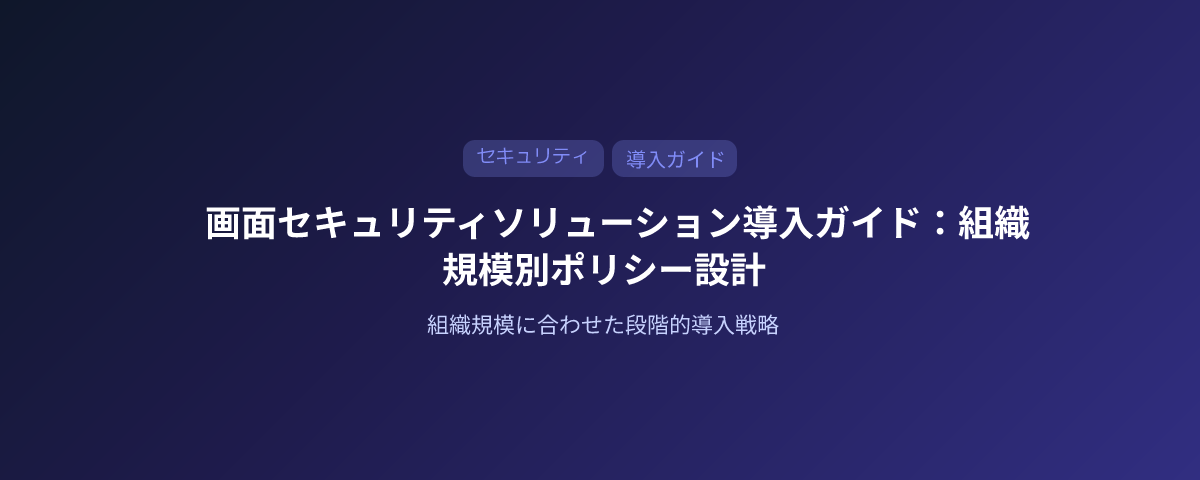 セキュリティ

導入ガイド

画面セキュリティソリューション導入ガイド：組織規模別ポリシー設計

組織規模に合わせた段階的導入戦略